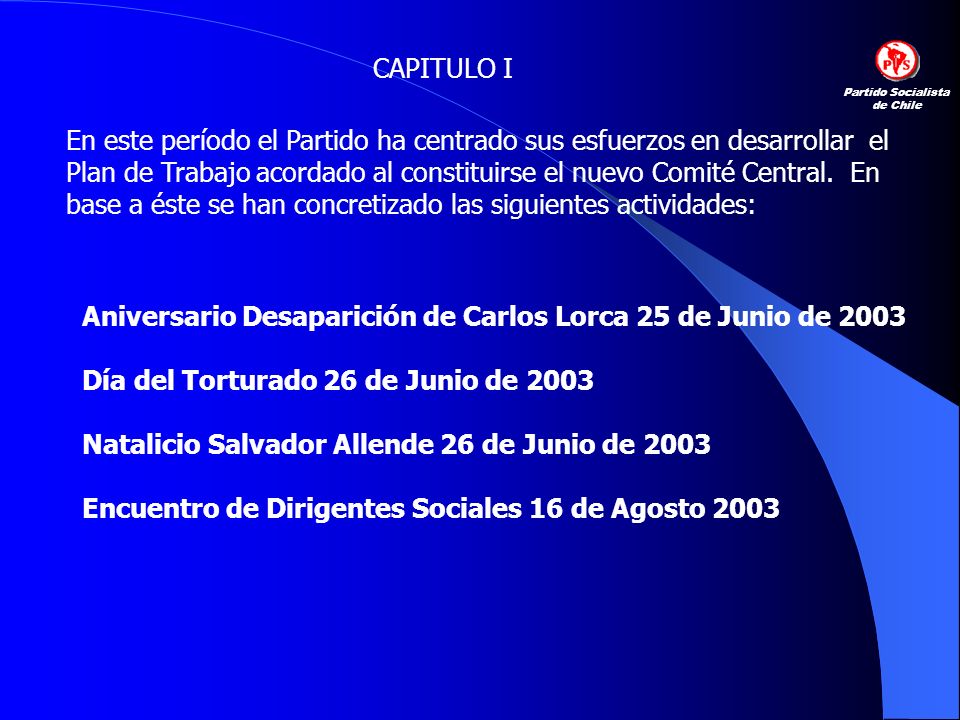 CAPITULO I

PS
Partido Socialista de Chile

En este período el Partido ha centrado sus esfuerzos en desarrollar el Plan de Trabajo acordado al constituirse el nuevo Comité Central. En base a éste se han concretizado las siguientes actividades:

Aniversario Desaparición de Carlos Lorca 25 de Junio de 2003

Día del Torturado 26 de Junio de 2003

Natalicio Salvador Allende 26 de Junio de 2003

Encuentro de Dirigentes Sociales 16 de Agosto 2003